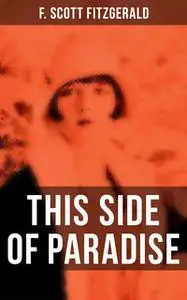 F. SCOTT FITZGERALD

THIS SIDE OF PARADISE